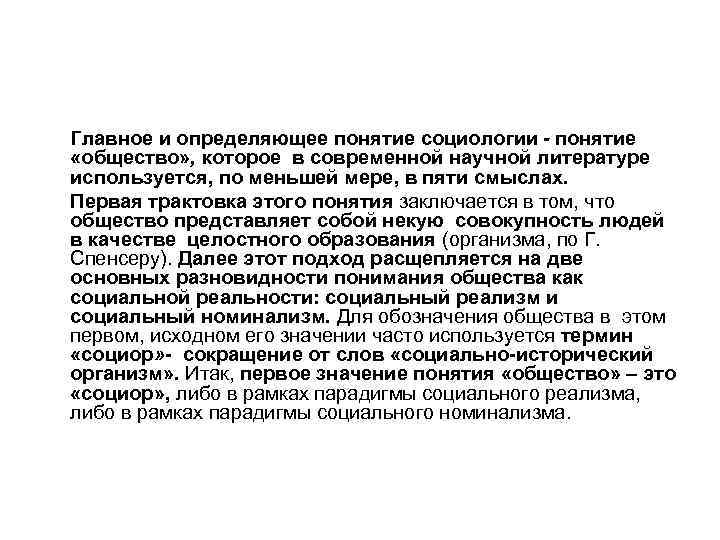 Главное и определяющее понятие социологии - понятие «общество», которое в современной научной литературе используется, по меньшей мере, в пяти смыслах.

Первая трактовка этого понятия заключается в том, что общество представляет собой некую совокупность людей в качестве целостного образования (организма, по Г. Спенсеру). Далее этот подход расщепляется на две основных разновидности понимания общества как социальной реальности: социальный реализм и социальный номинализм. Для обозначения общества в этом первом, исходном его значении часто используется термин «социор»- сокращение от слов «социально-исторический организм». Итак, первое значение понятия «общество» – это «социор», либо в рамках парадигмы социального реализма, либо в рамках парадигмы социального номинализма.